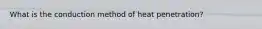 What is the conduction method of heat penetration?